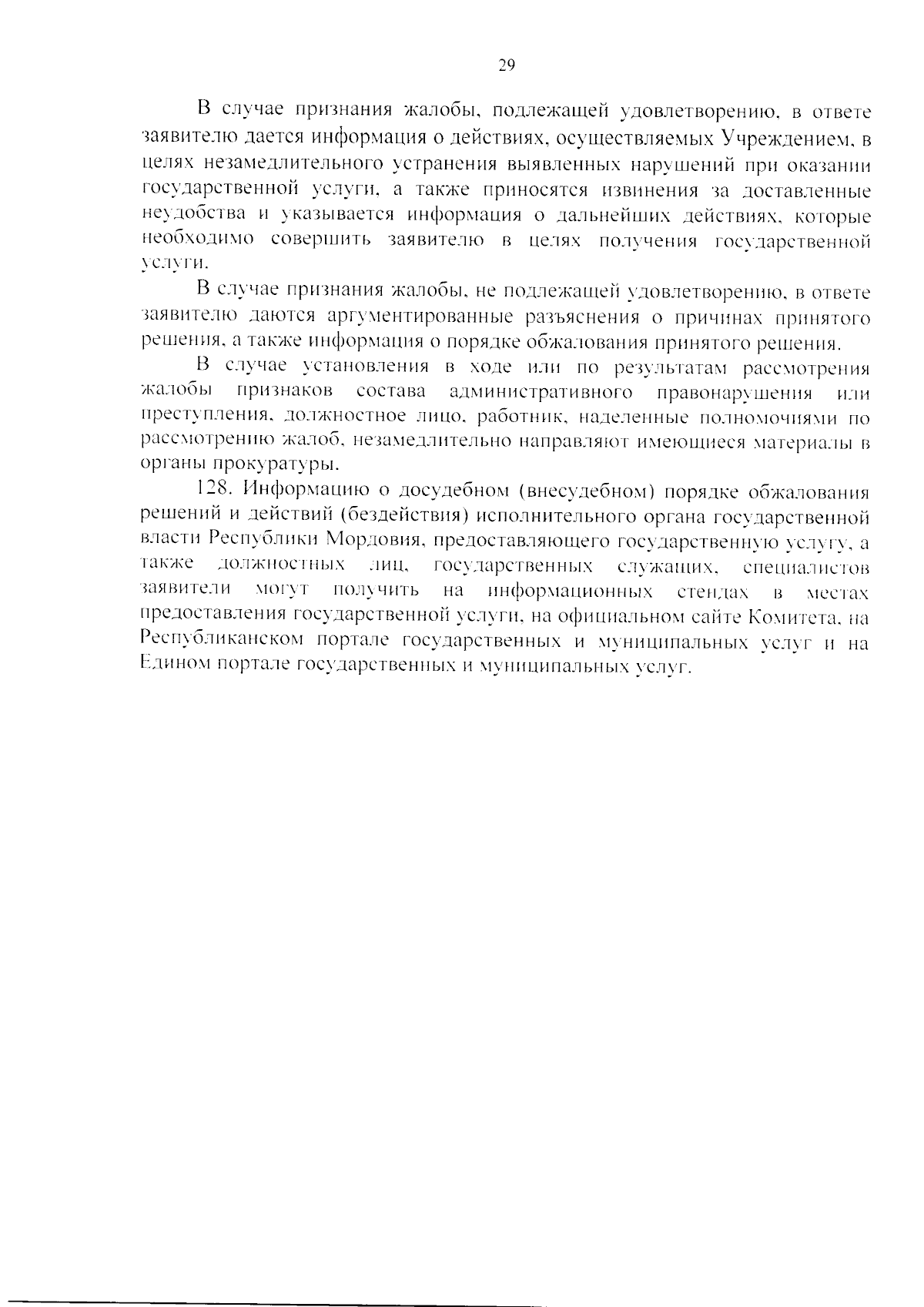 29

В случае признания жалобы, подлежащей удовлетворению, в ответе заявителю дается информация о действиях, осуществляемых Учреждением, в целях незамедлительного устранения выявленных нарушений при оказании государственной услуги, а также приносятся извинения за доставленные неудобства и указывается информация о дальнейших действиях, которые необходимо совершить заявителю в целях получения государственной услуги.

В случае признания жалобы, не подлежащей удовлетворению, в ответе заявителю даются аргументированные разъяснения о причинах принятого решения, а также информация о порядке обжалования принятого решения.

В случае установления в ходе или по результатам рассмотрения жалобы признаков состава административного правонарушения или преступления, должностное лицо, работник, наделенные полномочиями по рассмотрению жалоб, незамедлительно направляют имеющиеся материалы в органы прокуратуры.

128. Информацию о досудебном (внесудебном) порядке обжалования решений и действий (бездействия) исполнительного органа государственной власти Республики Мордовия, предоставляющего государственную услугу, а также должностных лиц, государственных служащих, специалистов заявители могут получить на информационных стендах в местах предоставления государственной услуги, на официальном сайте Комитета, на Республиканском портале государственных и муниципальных услуг и на Едином портале государственных и муниципальных услуг.